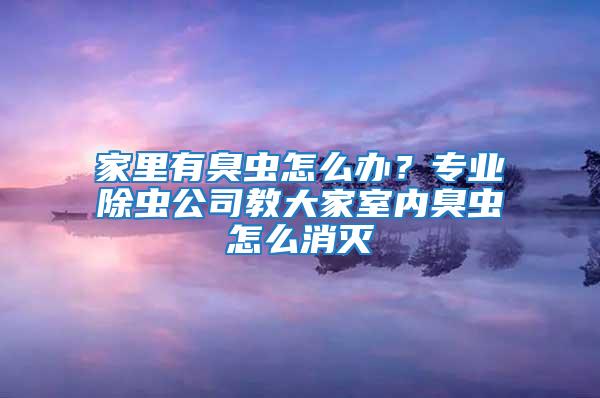 家里有臭虫怎么办？专业除虫公司教大家室内臭虫怎么消灭